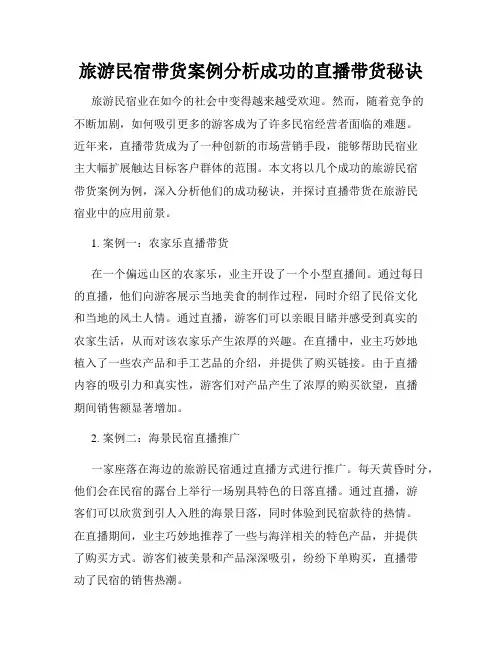 旅游民宿带货案例分析成功的直播带货秘诀

旅游民宿业在如今的社会中变得越来越受欢迎。然而，随着竞争的不断加剧，如何吸引更多的游客成为了许多民宿经营者面临的难题。近年来，直播带货成为了一种创新的市场营销手段，能够帮助民宿业主大幅扩展触达目标客户群体的范围。本文将以几个成功的旅游民宿带货案例为例，深入分析他们的成功秘诀，并探讨直播带货在旅游民宿业中的应用前景。

1. 案例一：农家乐直播带货

在一个偏远山区的农家乐，业主开设了一个小型直播间。通过每日的直播，他们向游客展示当地美食的制作过程，同时介绍了民俗文化和当地的风土人情。通过直播，游客们可以亲眼目睹并感受到真实的农家生活，从而对该农家乐产生浓厚的兴趣。在直播中，业主巧妙地植入了一些农产品和手工艺品的介绍，并提供了购买链接。由于直播内容的吸引力和真实性，游客们对产品产生了浓厚的购买欲望，直播期间销售额显著增加。

2. 案例二：海景民宿直播推广

一家座落在海边的旅游民宿通过直播方式进行推广。每天黄昏时分，他们会在民宿的露台上举行一场别具特色的日落直播。通过直播，游客们可以欣赏到引人入胜的海景日落，同时体验到民宿款待的热情。在直播期间，业主巧妙地推荐了一些与海洋相关的特色产品，并提供了购买方式。游客们被美景和产品深深吸引，纷纷下单购买，直播带动了民宿的销售热潮。